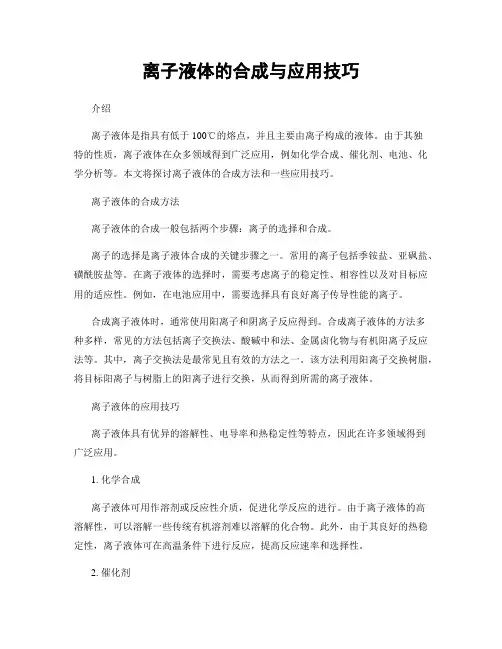 离子液体的合成与应用技巧

介绍

离子液体是指具有低于100℃的熔点，并且主要由离子构成的液体。由于其独特的性质，离子液体在众多领域得到广泛应用，例如化学合成、催化剂、电池、化学分析等。本文将探讨离子液体的合成方法和一些应用技巧。

离子液体的合成方法

离子液体的合成一般包括两个步骤：离子的选择和合成。

离子的选择是离子液体合成的关键步骤之一。常用的离子包括季铵盐、亚砜盐、磺酰胺盐等。在离子液体的选择时，需要考虑离子的稳定性、相容性以及对目标应用的适应性。例如，在电池应用中，需要选择具有良好离子传导性能的离子。

合成离子液体时，通常使用阳离子和阴离子反应得到。合成离子液体的方法多种多样，常见的方法包括离子交换法、酸碱中和法、金属卤化物与有机阳离子反应法等。其中，离子交换法是最常见且有效的方法之一。该方法利用阳离子交换树脂，将目标阳离子与树脂上的阳离子进行交换，从而得到所需的离子液体。

离子液体的应用技巧

离子液体具有优异的溶解性、电导率和热稳定性等特点，因此在许多领域得到广泛应用。

1. 化学合成

离子液体可用作溶剂或反应性介质，促进化学反应的进行。由于离子液体的高溶解性，可以溶解一些传统有机溶剂难以溶解的化合物。此外，由于其良好的热稳定性，离子液体可在高温条件下进行反应，提高反应速率和选择性。

2. 催化剂